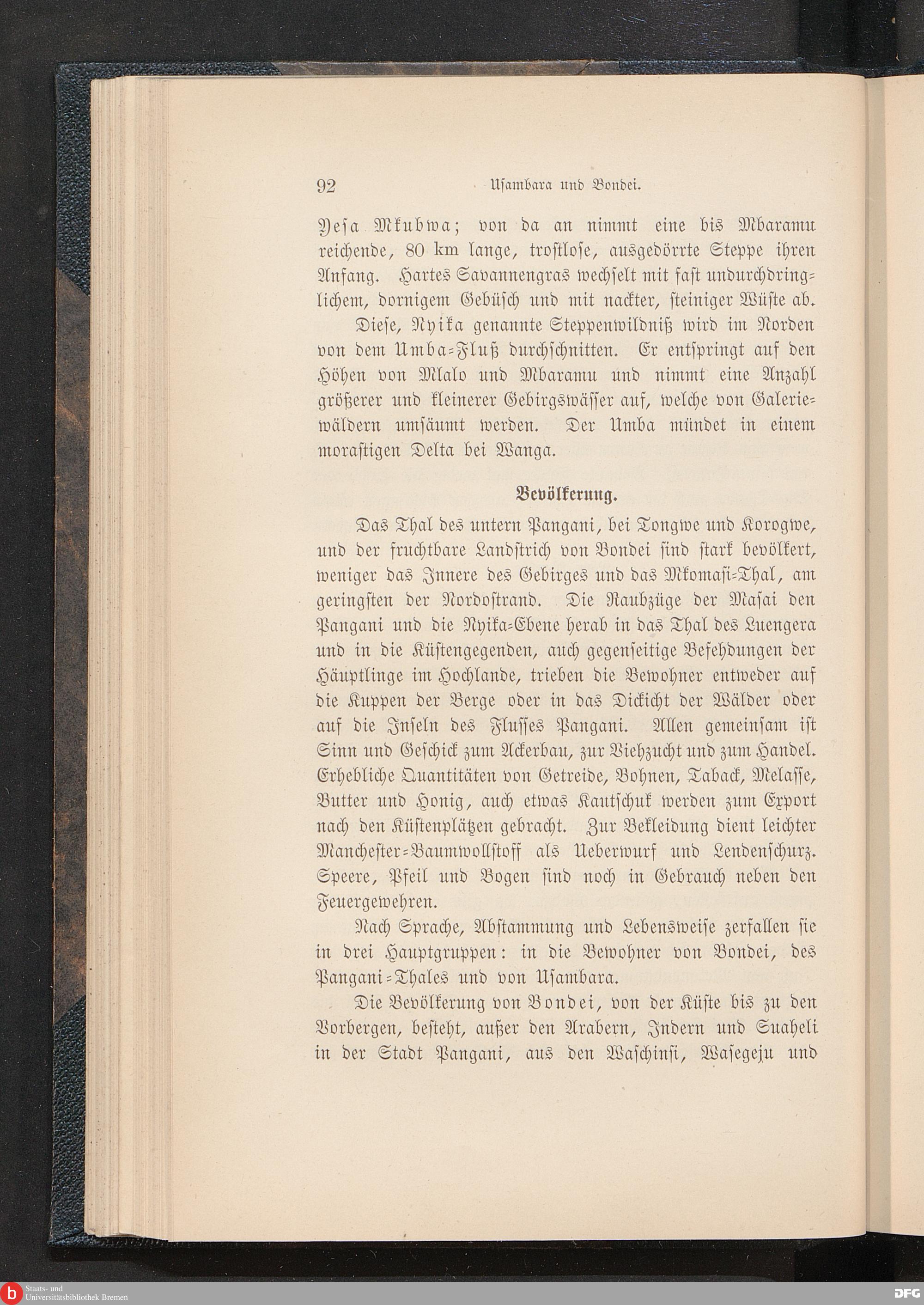 92 Usambara und Bondei.

Yesa Mkubwa; von da an nimmt eine bis Mbaramu reichende, 80 km lange, trostlose, ausgedörrte Steppe ihren Anfang. Hartes Savannengras wechselt mit fast undurchdringlichem, dornigem Gebüsch und mit nackter, steiniger Wüste ab.

Diese, Nyika genannte Steppenwildniß wird im Norden von dem Umba-Fluß durchschnitten. Er entspringt auf den Höhen von Mlalo und Mbaramu und nimmt eine Anzahl größerer und kleinerer Gebirgswässer auf, welche von Galeriewäldern umsäumt werden. Der Umba mündet in einem morastigen Delta bei Wanga.

Bevölkerung.

Das Thal des untern Pangani, bei Tongwe und Korogwe, und der fruchtbare Landstrich von Bondei sind stark bevölkert, weniger das Innere des Gebirges und das Mkomasi-Thal, am geringsten der Nordostrand. Die Raubzüge der Masai den Pangani und die Nyika-Ebene herab in das Thal des Luengera und in die Küstengegenden, auch gegenseitige Befehdungen der Häuptlinge im Hochlande, trieben die Bewohner entweder auf die Kuppen der Berge oder in das Dickicht der Wälder oder auf die Inseln des Flusses Pangani. Allen gemeinsam ist Sinn und Geschick zum Ackerbau, zur Viehzucht und zum Handel. Erhebliche Quantitäten von Getreide, Bohnen, Taback, Melasse, Butter und Honig, auch etwas Kautschuk werden zum Export nach den Küstenplätzen gebracht. Zur Bekleidung dient leichter Manchester-Baumwollstoff als Ueberwurf und Lendenschurz. Speere, Pfeil und Bogen sind noch in Gebrauch neben den Feuergewehren.

Nach Sprache, Abstammung und Lebensweise zerfallen sie in drei Hauptgruppen: in die Bewohner von Bondei, des Pangani-Thales und von Usambara.

Die Bevölkerung von Bondei, von der Küste bis zu den Vorbergen, besteht, außer den Arabern, Indern und Suaheli in der Stadt Pangani, aus den Waschinsi, Wasegeju und

Staats- und Universitätsbibliothek Bremen
DFG